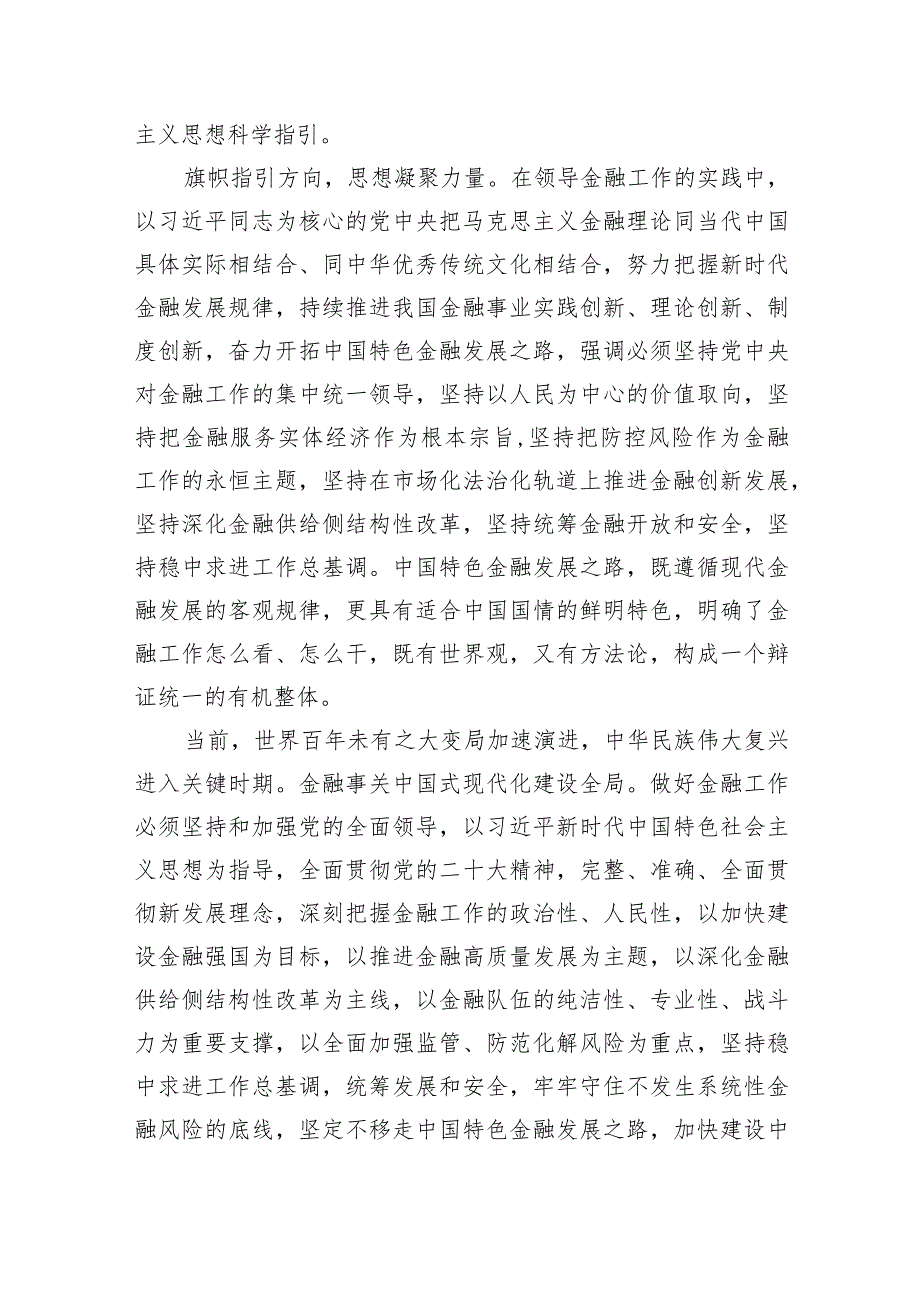 主义思想科学指引。

旗帜指引方向，思想凝聚力量。在领导金融工作的实践中，以习近平同志为核心的党中央把马克思主义金融理论同当代中国具体实际相结合、同中华优秀传统文化相结合，努力把握新时代金融发展规律，持续推进我国金融事业实践创新、理论创新、制度创新，奋力开拓中国特色金融发展之路，强调必须坚持党中央对金融工作的集中统一领导，坚持以人民为中心的价值取向，坚持把金融服务实体经济作为根本宗旨，坚持把防控风险作为金融工作的永恒主题，坚持在市场化法治化轨道上推进金融创新发展，坚持深化金融供给侧结构性改革，坚持统筹金融开放和安全，坚持稳中求进工作总基调。中国特色金融发展之路，既遵循现代金融发展的客观规律，更具有适合中国国情的鲜明特色，明确了金融工作怎么看、怎么干，既有世界观，又有方法论，构成一个辩证统一的有机整体。

当前，世界百年未有之大变局加速演进，中华民族伟大复兴进入关键时期。金融事关中国式现代化建设全局。做好金融工作必须坚持和加强党的全面领导，以习近平新时代中国特色社会主义思想为指导，全面贯彻党的二十大精神，完整、准确、全面贯彻新发展理念，深刻把握金融工作的政治性、人民性，以加快建设金融强国为目标，以推进金融高质量发展为主题，以深化金融供给侧结构性改革为主线，以金融队伍的纯洁性、专业性、战斗力为重要支撑，以全面加强监管、防范化解风险为重点，坚持稳中求进工作总基调，统筹发展和安全，牢牢守住不发生系统性金融风险的底线，坚定不移走中国特色金融发展之路，加快建设中